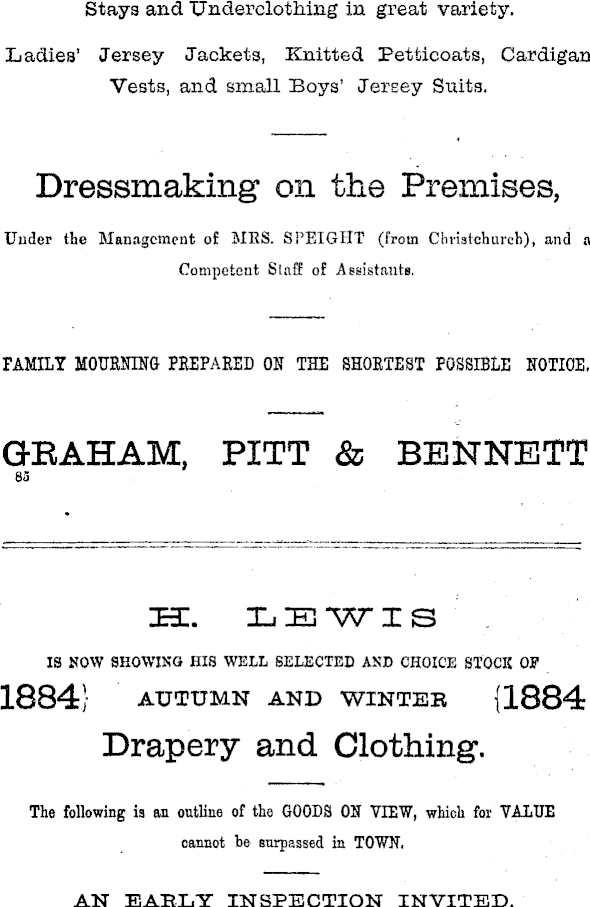 Stays and Underclothing in great variety.

Ladies' Jersey Jackets, Knitted Petticoats, Cardigan Vests, and small Boys' Jersey Suits.

Dressmaking on the Premises,

Under the Management of MRS. SPEIGHT (from Christchurch), and a Competent Staff of Assistants.

FAMILY MOURNING PREPARED ON THE SHORTEST POSSIBLE NOTICE.

GRAHAM, PITT & BENNETT
85

H. LEWIS

IS NOW SHOWING HIS WELL SELECTED AND CHOICE STOCK OF

1884} AUTUMN AND WINTER {1884

Drapery and Clothing.

The following is an outline of the GOODS ON VIEW, which for VALUE cannot be surpassed in TOWN.

AN EARLY INSPECTION INVITED.